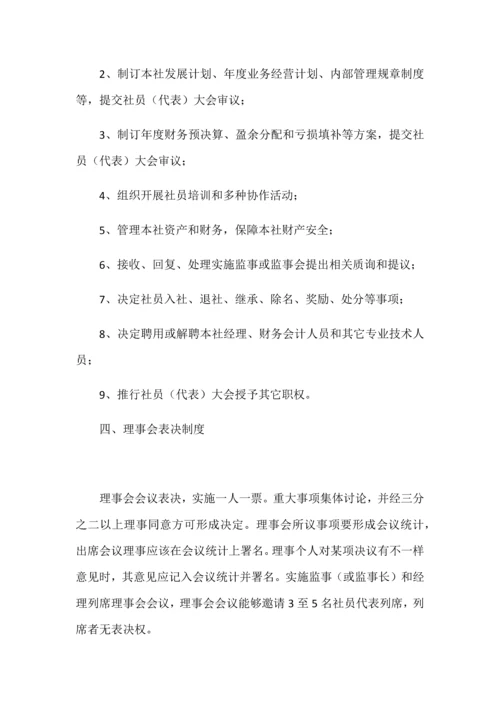 2、制订本社发展计划、年度业务经营计划、内部管理规章制度等，提交社员（代表）大会审议；

3、制订年度财务预决算、盈余分配和亏损填补等方案，提交社员（代表）大会审议；

4、组织开展社员培训和多种协作活动；

5、管理本社资产和财务，保障本社财产安全；

6、接收、回复、处理实施监事或监事会提出相关质询和提议；

7、决定社员入社、退社、继承、除名、奖励、处分等事项；

8、决定聘用或解聘本社经理、财务会计人员和其它专业技术人员；

9、推行社员（代表）大会授予其它职权。

四、理事会表决制度

理事会会议表决，实施一人一票。重大事项集体讨论，并经三分之二以上理事同意方可形成决定。理事会所议事项要形成会议统计，出席会议理事应该在会议统计上署名。理事个人对某项决议有不一样意见时，其意见应记入会议统计并署名。实施监事（或监事长）和经理列席理事会会议，理事会会议能够邀请 3 至 5 名社员代表列席，列席者无表决权。